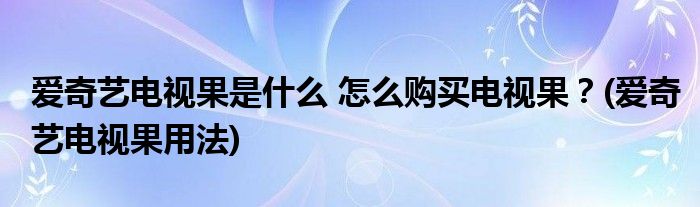 爱奇艺电视果是什么 怎么购买电视果？(爱奇艺电视果用法)